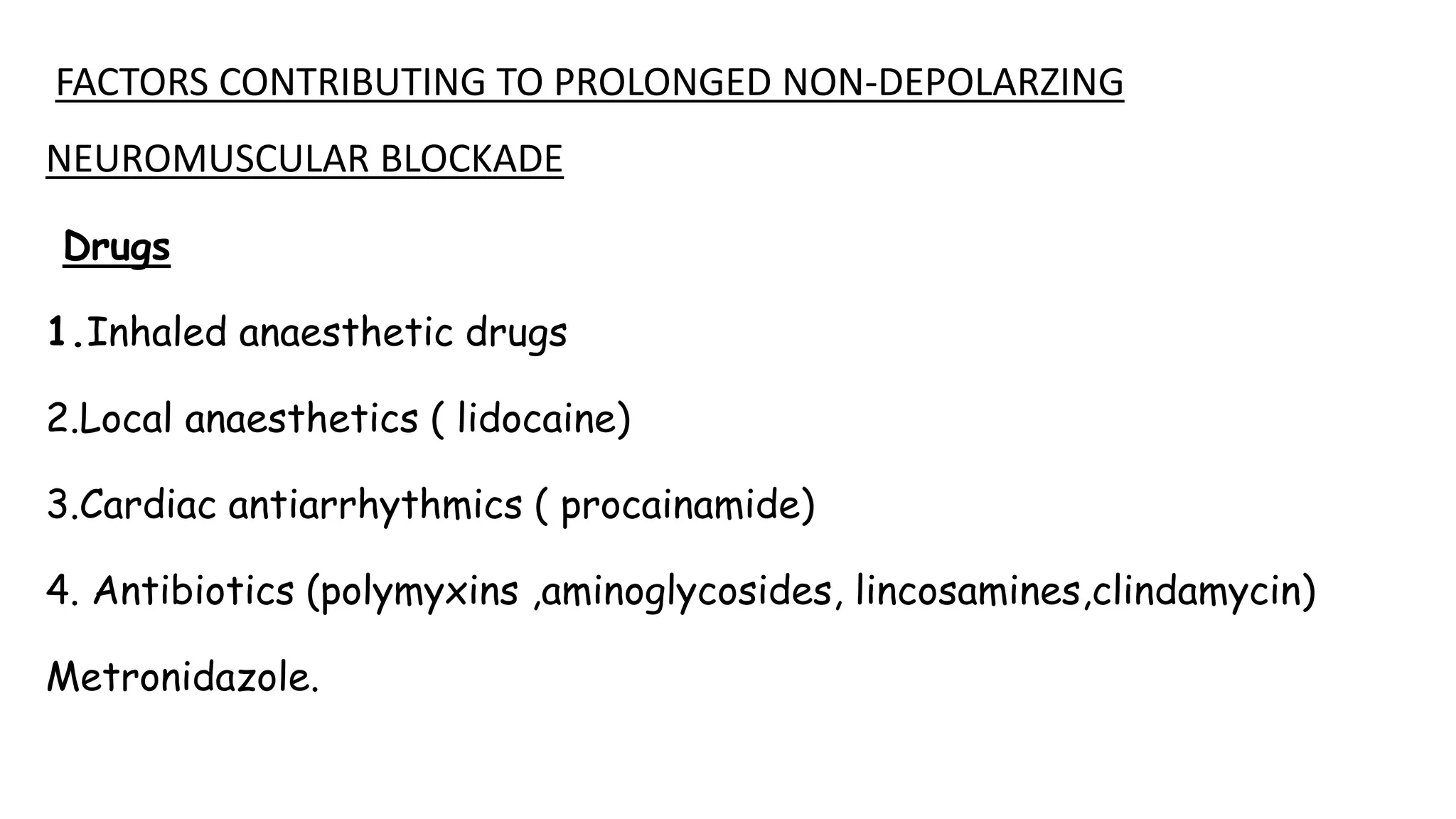 FACTORS CONTRIBUTING TO PROLONGED NON-DEPOLARZING NEUROMUSCULAR BLOCKADE

Drugs

1.Inhaled anaesthetic drugs

2.Local anaesthetics ( lidocaine)

3.Cardiac antiarrhythmics ( procainamide)

4. Antibiotics (polymyxins ,aminoglycosides, lincosamines,clindamycin) Metronidazole.